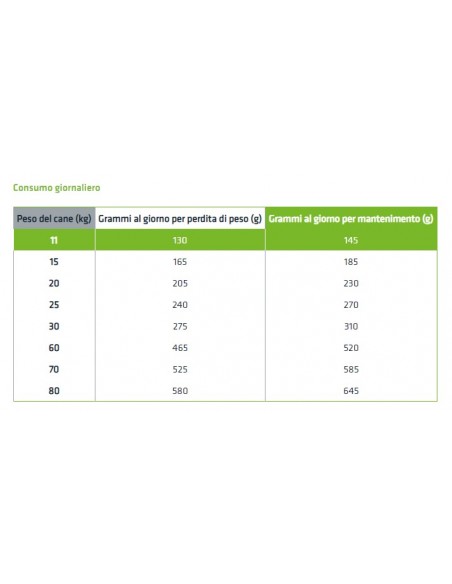 Consumo giornaliero

| Peso del cane (kg) | Grammi al giorno per perdita di peso (g) | Grammi al giorno per mantenimento (g) |
|---|---|---|
| 11 | 130 | 145 |
| 15 | 165 | 185 |
| 20 | 205 | 230 |
| 25 | 240 | 270 |
| 30 | 275 | 310 |
| 60 | 465 | 520 |
| 70 | 525 | 585 |
| 80 | 580 | 645 |